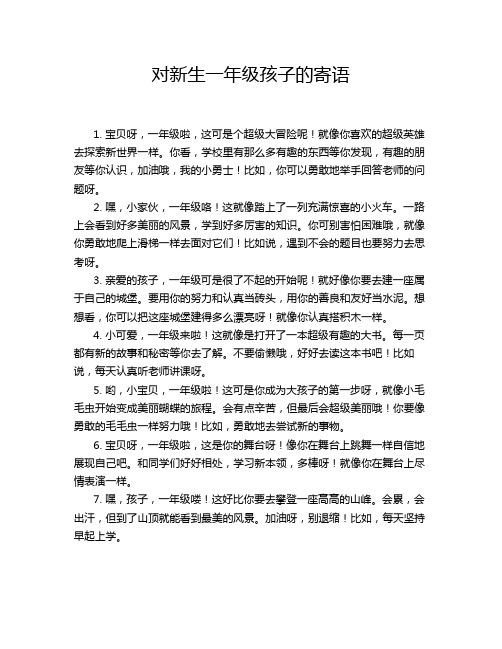 对新生一年级孩子的寄语

1. 宝贝呀，一年级啦，这可是个超级大冒险呢！就像你喜欢的超级英雄去探索新世界一样。你看，学校里有那么多有趣的东西等你发现，有趣的朋友等你认识，加油哦，我的小勇士！比如，你可以勇敢地举手回答老师的问题呀。

2. 嘿，小家伙，一年级咯！这就像踏上了一列充满惊喜的小火车。一路上会看到好多美丽的风景，学到好多厉害的知识。你可别害怕困难哦，就像你勇敢地爬上滑梯一样去面对它们！比如说，遇到不会的题目也要努力去思考呀。

3. 亲爱的孩子，一年级可是很了不起的开始呢！就好像你要去建一座属于自己的城堡。要用你的努力和认真当砖头，用你的善良和友好当水泥。想想看，你可以把这座城堡建得多么漂亮呀！就像你认真搭积木一样。

4. 小可爱，一年级来啦！这就像是打开了一本超级有趣的大书。每一页都有新的故事和秘密等你去了解。不要偷懒哦，好好去读这本书吧！比如说，每天认真听老师讲课呀。

5. 哟，小宝贝，一年级啦！这可是你成为大孩子的第一步呀，就像小毛毛虫开始变成美丽蝴蝶的旅程。会有点辛苦，但最后会超级美丽哦！你要像勇敢的毛毛虫一样努力哦！比如，勇敢地去尝试新的事物。

6. 宝贝呀，一年级啦，这是你的舞台呀！像你在舞台上跳舞一样自信地展现自己吧。和同学们好好相处，学习新本领，多棒呀！就像你在舞台上尽情表演一样。

7. 嘿，孩子，一年级喽！这好比你要去攀登一座高高的山峰。会累，会出汗，但到了山顶就能看到最美的风景。加油呀，别退缩！比如，每天坚持早起上学。